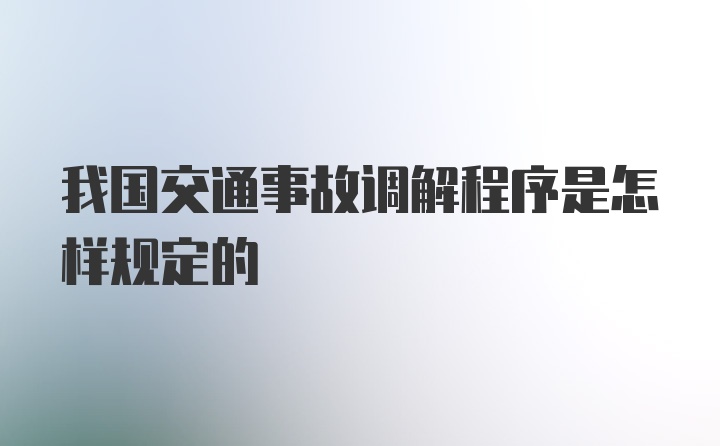 我国交通事故调解程序是怎样规定的